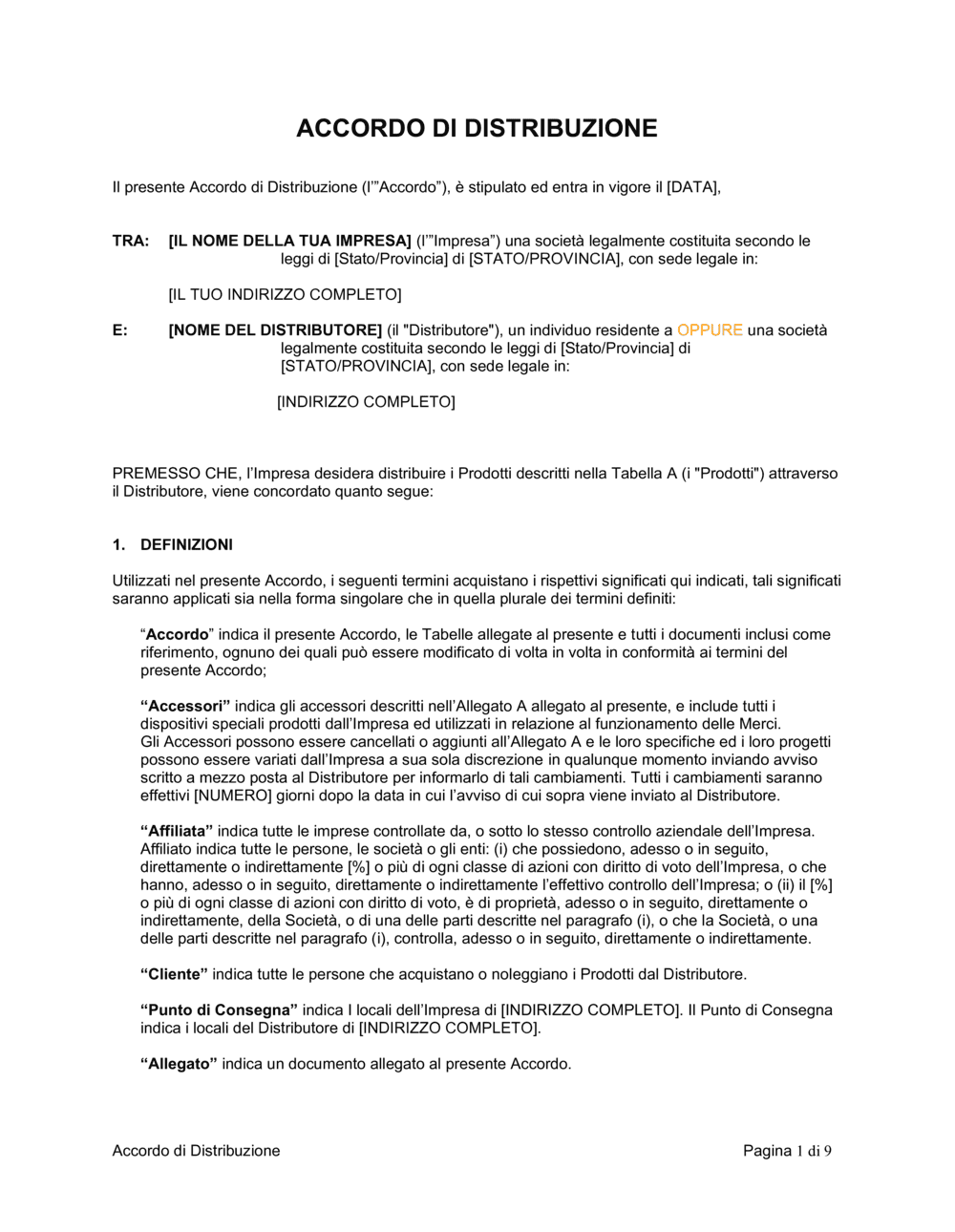 ACCORDO DI DISTRIBUZIONE

Il presente Accordo di Distribuzione (l'"Accordo"), è stipulato ed entra in vigore il [DATA],

TRA: [IL NOME DELLA TUA IMPRESA] (l'"Impresa") una società legalmente costituita secondo le leggi di [Stato/Provincia] di [STATO/PROVINCIA], con sede legale in:

[IL TUO INDIRIZZO COMPLETO]

E: [NOME DEL DISTRIBUTORE] (il "Distributore"), un individuo residente a OPPURE una società legalmente costituita secondo le leggi di [Stato/Provincia] di [STATO/PROVINCIA], con sede legale in:

[INDIRIZZO COMPLETO]

PREMESSO CHE, l'Impresa desidera distribuire i Prodotti descritti nella Tabella A (i "Prodotti") attraverso il Distributore, viene concordato quanto segue:

1. DEFINIZIONI

Utilizzati nel presente Accordo, i seguenti termini acquistano i rispettivi significati qui indicati, tali significati saranno applicati sia nella forma singolare che in quella plurale dei termini definiti:

"Accordo" indica il presente Accordo, le Tabelle allegate al presente e tutti i documenti inclusi come riferimento, ognuno dei quali può essere modificato di volta in volta in conformità ai termini del presente Accordo;

"Accessori" indica gli accessori descritti nell'Allegato A allegato al presente, e include tutti i dispositivi speciali prodotti dall'Impresa ed utilizzati in relazione al funzionamento delle Merci. Gli Accessori possono essere cancellati o aggiunti all'Allegato A e le loro specifiche ed i loro progetti possono essere variati dall'Impresa a sua sola discrezione in qualunque momento inviando avviso scritto a mezzo posta al Distributore per informarlo di tali cambiamenti. Tutti i cambiamenti saranno effettivi [NUMERO] giorni dopo la data in cui l'avviso di cui sopra viene inviato al Distributore.

"Affiliata" indica tutte le imprese controllate da, o sotto lo stesso controllo aziendale dell'Impresa. Affiliato indica tutte le persone, le società o gli enti: (i) che possiedono, adesso o in seguito, direttamente o indirettamente [%] o più di ogni classe di azioni con diritto di voto dell'Impresa, o che hanno, adesso o in seguito, direttamente o indirettamente l'effettivo controllo dell'Impresa; o (ii) il [%] o più di ogni classe di azioni con diritto di voto, è di proprietà, adesso o in seguito, direttamente o indirettamente, della Società, o di una delle parti descritte nel paragrafo (i), o che la Società, o una delle parti descritte nel paragrafo (i), controlla, adesso o in seguito, direttamente o indirettamente.

"Cliente" indica tutte le persone che acquistano o noleggiano i Prodotti dal Distributore.

"Punto di Consegna" indica I locali dell'Impresa di [INDIRIZZO COMPLETO]. Il Punto di Consegna indica i locali del Distributore di [INDIRIZZO COMPLETO].

"Allegato" indica un documento allegato al presente Accordo.

Accordo di Distribuzione

Pagina 1 di 9